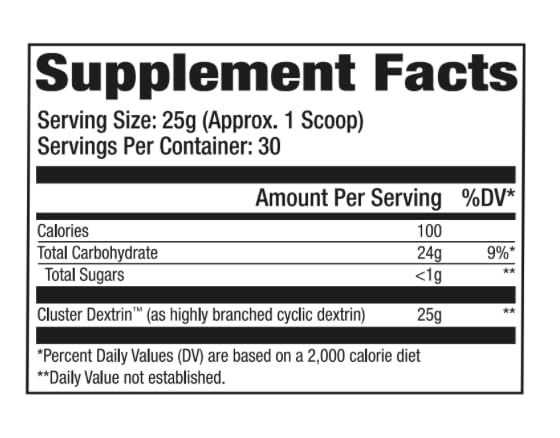 Supplement Facts

Serving Size: 25g (Approx. 1 Scoop)
Servings Per Container: 30

| | Amount Per Serving | %DV* |
|---|---|---|
| Calories | 100 | |
| Total Carbohydrate | 24g | 9%* |
| Total Sugars | <1g | ** |
| Cluster Dextrin™ (as highly branched cyclic dextrin) | 25g | ** |

*Percent Daily Values (DV) are based on a 2,000 calorie diet
**Daily Value not established.